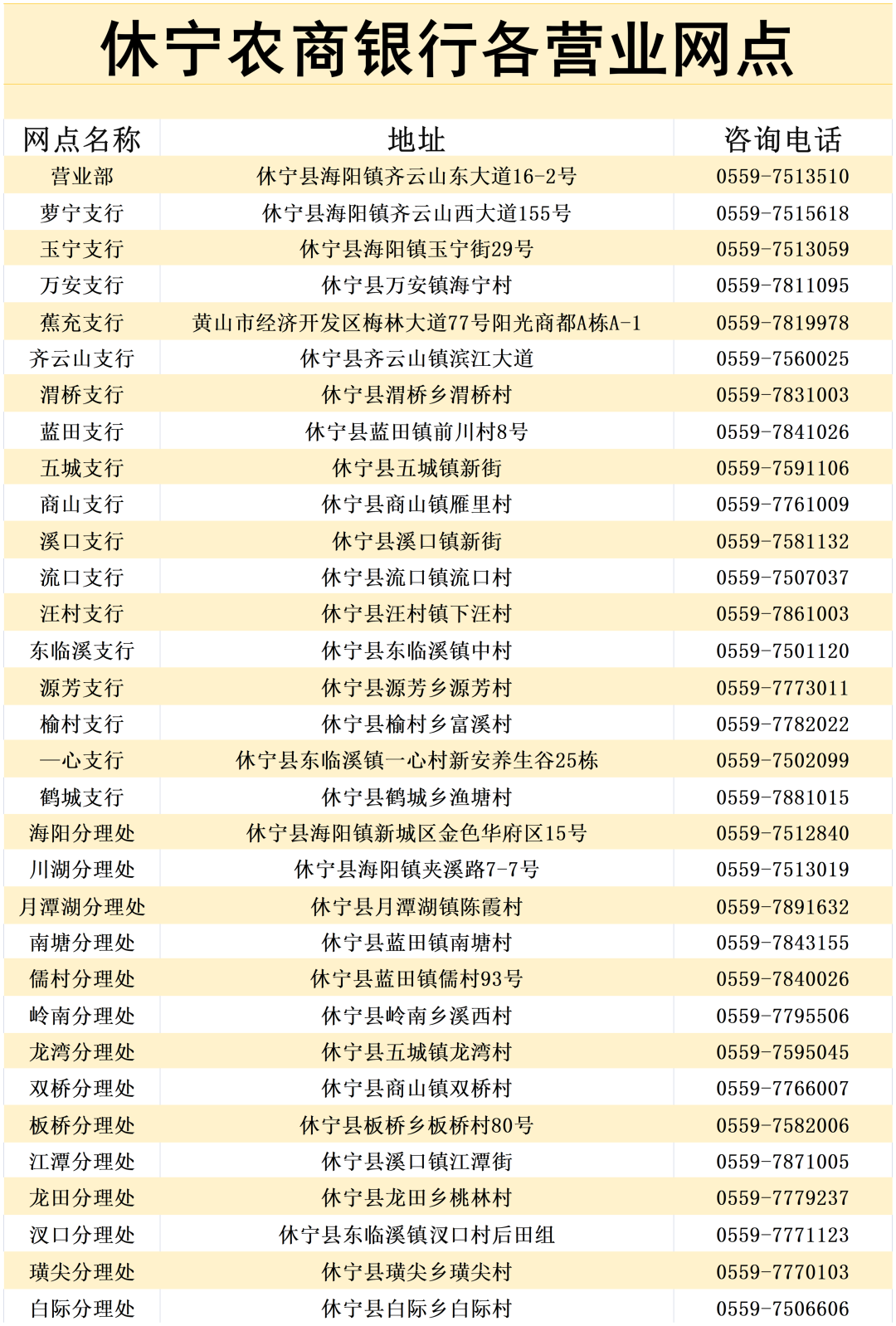 休宁农商银行各营业网点

| 网点名称 | 地址 | 咨询电话 |
|---|---|---|
| 营业部 | 休宁县海阳镇齐云山东大道16-2号 | 0559-7513510 |
| 萝宁支行 | 休宁县海阳镇齐云山西大道155号 | 0559-7515618 |
| 玉宁支行 | 休宁县海阳镇玉宁街29号 | 0559-7513059 |
| 万安支行 | 休宁县万安镇海宁村 | 0559-7811095 |
| 蕉充支行 | 黄山市经济开发区梅林大道77号阳光商都A栋A-1 | 0559-7819978 |
| 齐云山支行 | 休宁县齐云山镇滨江大道 | 0559-7560025 |
| 渭桥支行 | 休宁县渭桥乡渭桥村 | 0559-7831003 |
| 蓝田支行 | 休宁县蓝田镇前川村8号 | 0559-7841026 |
| 五城支行 | 休宁县五城镇新街 | 0559-7591106 |
| 商山支行 | 休宁县商山镇雁里村 | 0559-7761009 |
| 溪口支行 | 休宁县溪口镇新街 | 0559-7581132 |
| 流口支行 | 休宁县流口镇流口村 | 0559-7507037 |
| 汪村支行 | 休宁县汪村镇下汪村 | 0559-7861003 |
| 东临溪支行 | 休宁县东临溪镇中村 | 0559-7501120 |
| 源芳支行 | 休宁县源芳乡源芳村 | 0559-7773011 |
| 榆村支行 | 休宁县榆村乡富溪村 | 0559-7782022 |
| 一心支行 | 休宁县东临溪镇一心村新安养生谷25栋 | 0559-7502099 |
| 鹤城支行 | 休宁县鹤城乡渔塘村 | 0559-7881015 |
| 海阳分理处 | 休宁县海阳镇新城区金色华府区15号 | 0559-7512840 |
| 川湖分理处 | 休宁县海阳镇夹溪路7-7号 | 0559-7513019 |
| 月潭湖分理处 | 休宁县月潭湖镇陈霞村 | 0559-7891632 |
| 南塘分理处 | 休宁县蓝田镇南塘村 | 0559-7843155 |
| 儒村分理处 | 休宁县蓝田镇儒村93号 | 0559-7840026 |
| 岭南分理处 | 休宁县岭南乡溪西村 | 0559-7795506 |
| 龙湾分理处 | 休宁县五城镇龙湾村 | 0559-7595045 |
| 双桥分理处 | 休宁县商山镇双桥村 | 0559-7766007 |
| 板桥分理处 | 休宁县板桥乡板桥村80号 | 0559-7582006 |
| 江潭分理处 | 休宁县溪口镇江潭街 | 0559-7871005 |
| 龙田分理处 | 休宁县龙田乡桃林村 | 0559-7779237 |
| 汊口分理处 | 休宁县东临溪镇汊口村后田组 | 0559-7771123 |
| 璜尖分理处 | 休宁县璜尖乡璜尖村 | 0559-7770103 |
| 白际分理处 | 休宁县白际乡白际村 | 0559-7506606 |